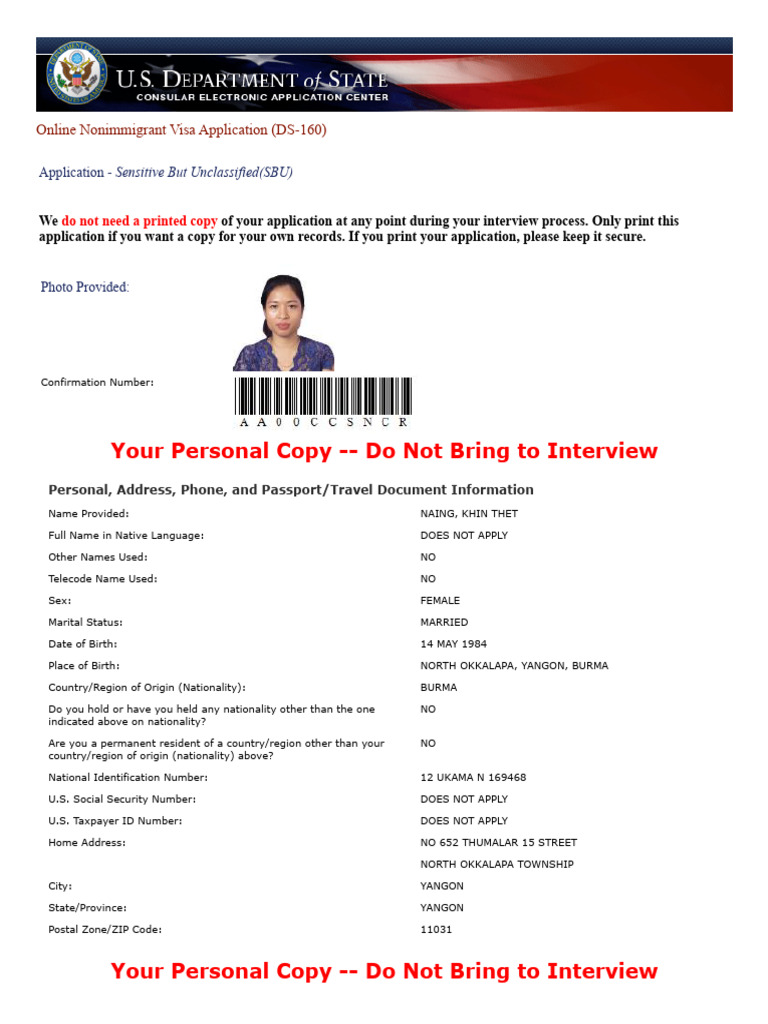 U.S. DEPARTMENT of STATE
CONSULAR ELECTRONIC APPLICATION CENTER

Online Nonimmigrant Visa Application (DS-160)

Application - Sensitive But Unclassified(SBU)

We do not need a printed copy of your application at any point during your interview process. Only print this application if you want a copy for your own records. If you print your application, please keep it secure.

Photo Provided:

Confirmation Number:

AA00CCSNCR

Your Personal Copy -- Do Not Bring to Interview

Personal, Address, Phone, and Passport/Travel Document Information

| | |
|---|---|
| Name Provided: | NAING, KHIN THET |
| Full Name in Native Language: | DOES NOT APPLY |
| Other Names Used: | NO |
| Telecode Name Used: | NO |
| Sex: | FEMALE |
| Marital Status: | MARRIED |
| Date of Birth: | 14 MAY 1984 |
| Place of Birth: | NORTH OKKALAPA, YANGON, BURMA |
| Country/Region of Origin (Nationality): | BURMA |
| Do you hold or have you held any nationality other than the one indicated above on nationality? | NO |
| Are you a permanent resident of a country/region other than your country/region of origin (nationality) above? | NO |
| National Identification Number: | 12 UKAMA N 169468 |
| U.S. Social Security Number: | DOES NOT APPLY |
| U.S. Taxpayer ID Number: | DOES NOT APPLY |
| Home Address: | NO 652 THUMALAR 15 STREET |
| | NORTH OKKALAPA TOWNSHIP |
| City: | YANGON |
| State/Province: | YANGON |
| Postal Zone/ZIP Code: | 11031 |

Your Personal Copy -- Do Not Bring to Interview